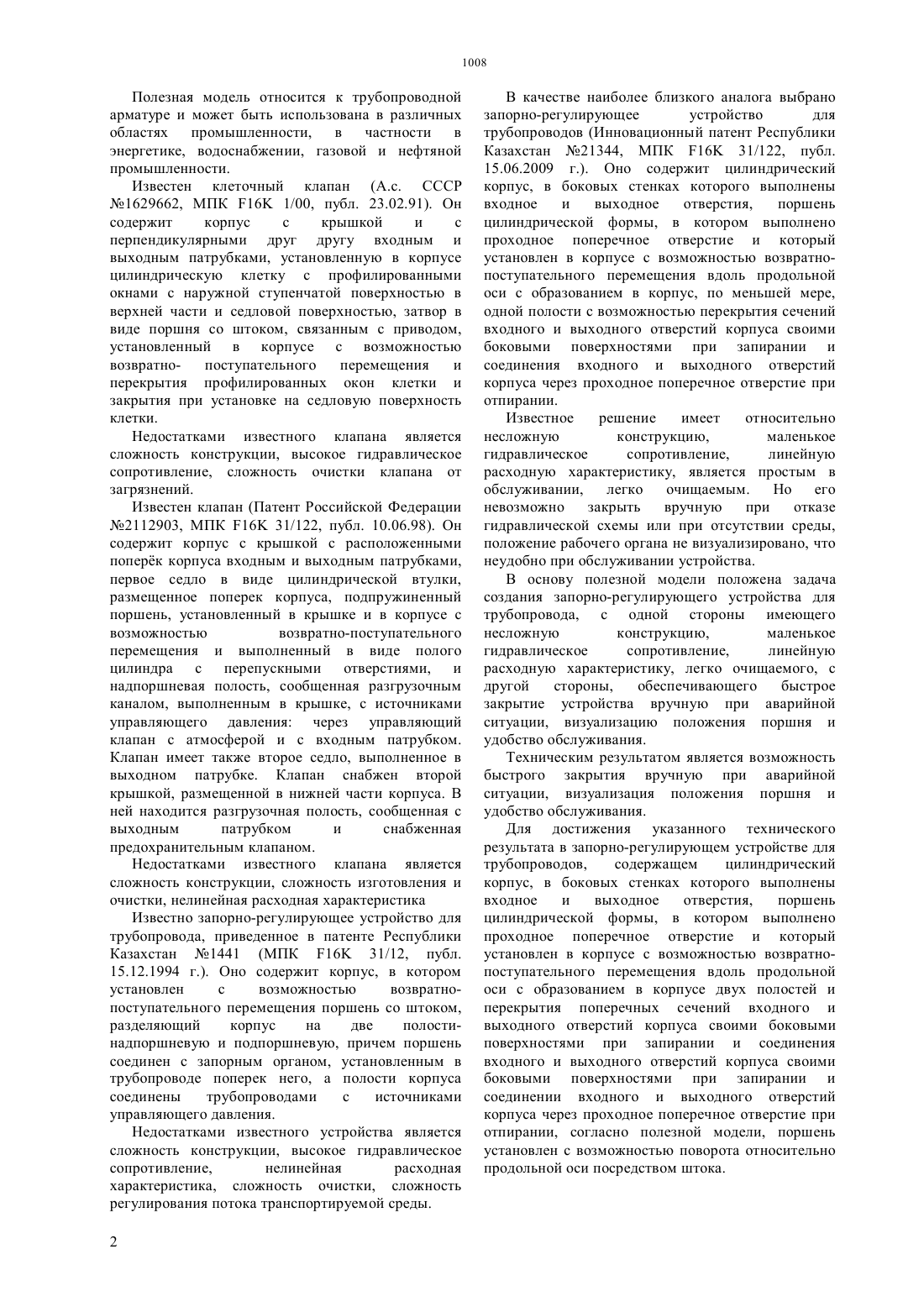 1008

Полезная модель относится к трубопроводной арматуре и может быть использована в различных областях промышленности, в частности в энергетике, водоснабжении, газовой и нефтяной промышленности.

Известен клеточный клапан (А.с. СССР №1629662, МПК F16K 1/00, публ. 23.02.91). Он содержит корпус с крышкой и с перпендикулярными друг другу входным и выходным патрубками, установленную в корпусе цилиндрическую клетку с профилированными окнами с наружной ступенчатой поверхностью в верхней части и седловой поверхностью, затвор в виде поршня со штоком, связанным с приводом, установленный в корпусе с возможностью возвратно- поступательного перемещения и перекрытия профилированных окон клетки и закрытия при установке на седловую поверхность клетки.

Недостатками известного клапана является сложность конструкции, высокое гидравлическое сопротивление, сложность очистки клапана от загрязнений.

Известен клапан (Патент Российской Федерации №2112903, МПК F16K 31/122, публ. 10.06.98). Он содержит корпус с крышкой с расположенными поперёк корпуса входным и выходным патрубками, первое седло в виде цилиндрической втулки, размещенное поперек корпуса, подпружиненный поршень, установленный в крышке и в корпусе с возможностью возвратно-поступательного перемещения и выполненный в виде полого цилиндра с перепускными отверстиями, и надпоршневая полость, сообщенная разгрузочным каналом, выполненным в крышке, с источниками управляющего давления: через управляющий клапан с атмосферой и с входным патрубком. Клапан имеет также второе седло, выполненное в выходном патрубке. Клапан снабжен второй крышкой, размещенной в нижней части корпуса. В ней находится разгрузочная полость, сообщенная с выходным патрубком и снабженная предохранительным клапаном.

Недостатками известного клапана является сложность конструкции, сложность изготовления и очистки, нелинейная расходная характеристика

Известно запорно-регулирующее устройство для трубопровода, приведенное в патенте Республики Казахстан №1441 (МПК F16K 31/12, публ. 15.12.1994 г.). Оно содержит корпус, в котором установлен с возможностью возвратно-поступательного перемещения поршень со штоком, разделяющий корпус на две полости-надпоршневую и подпоршневую, причем поршень соединен с запорным органом, установленным в трубопроводе поперек него, а полости корпуса соединены трубопроводами с источниками управляющего давления.

Недостатками известного устройства является сложность конструкции, высокое гидравлическое сопротивление, нелинейная расходная характеристика, сложность очистки, сложность регулирования потока транспортируемой среды.

В качестве наиболее близкого аналога выбрано запорно-регулирующее устройство для трубопроводов (Инновационный патент Республики Казахстан №21344, МПК F16K 31/122, публ. 15.06.2009 г.). Оно содержит цилиндрический корпус, в боковых стенках которого выполнены входное и выходное отверстия, поршень цилиндрической формы, в котором выполнено проходное поперечное отверстие и который установлен в корпусе с возможностью возвратно-поступательного перемещения вдоль продольной оси с образованием в корпус, по меньшей мере, одной полости с возможностью перекрытия сечений входного и выходного отверстий корпуса своими боковыми поверхностями при запирании и соединения входного и выходного отверстий корпуса через проходное поперечное отверстие при отпирании.

Известное решение имеет относительно несложную конструкцию, маленькое гидравлическое сопротивление, линейную расходную характеристику, является простым в обслуживании, легко очищаемым. Но его невозможно закрыть вручную при отказе гидравлической схемы или при отсутствии среды, положение рабочего органа не визуализировано, что неудобно при обслуживании устройства.

В основу полезной модели положена задача создания запорно-регулирующего устройства для трубопровода, с одной стороны имеющего несложную конструкцию, маленькое гидравлическое сопротивление, линейную расходную характеристику, легко очищаемого, с другой стороны, обеспечивающего быстрое закрытие устройства вручную при аварийной ситуации, визуализацию положения поршня и удобство обслуживания.

Техническим результатом является возможность быстрого закрытия вручную при аварийной ситуации, визуализация положения поршня и удобство обслуживания.

Для достижения указанного технического результата в запорно-регулирующем устройстве для трубопроводов, содержащем цилиндрический корпус, в боковых стенках которого выполнены входное и выходное отверстия, поршень цилиндрической формы, в котором выполнено проходное поперечное отверстие и который установлен в корпусе с возможностью возвратно-поступательного перемещения вдоль продольной оси с образованием в корпусе двух полостей и перекрытия поперечных сечений входного и выходного отверстий корпуса своими боковыми поверхностями при запирании и соединения входного и выходного отверстий корпуса своими боковыми поверхностями при запирании и соединении входного и выходного отверстий корпуса через проходное поперечное отверстие при отпирании, согласно полезной модели, поршень установлен с возможностью поворота относительно продольной оси посредством штока.

2